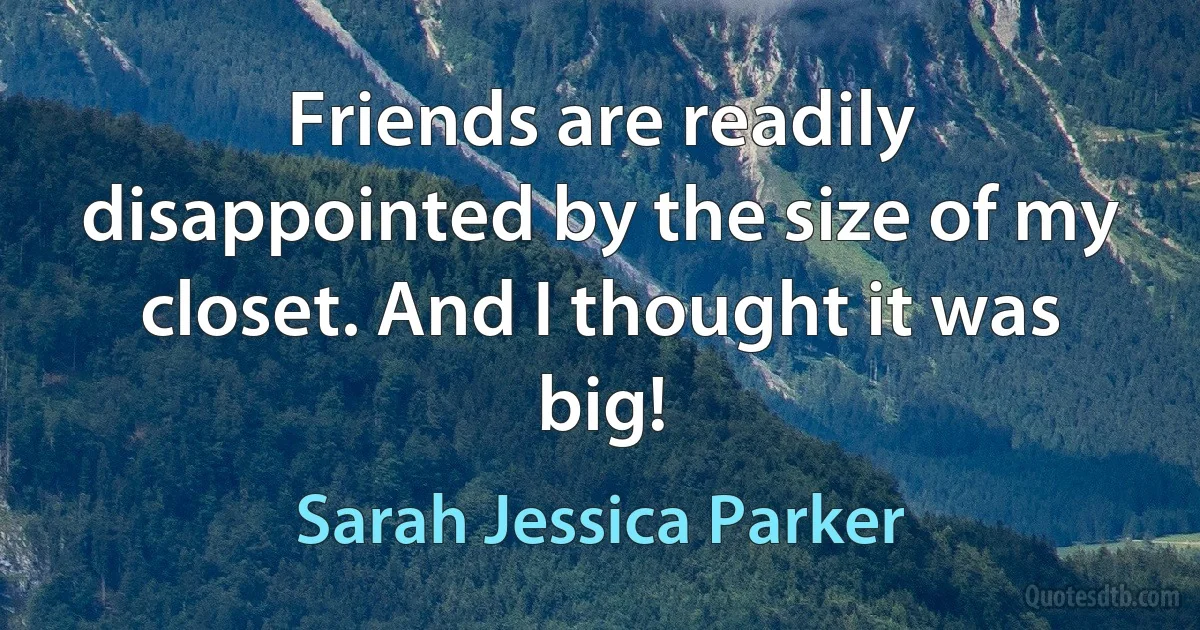 Friends are readily disappointed by the size of my closet. And I thought it was big!

Sarah Jessica Parker

Quotesdtb.com